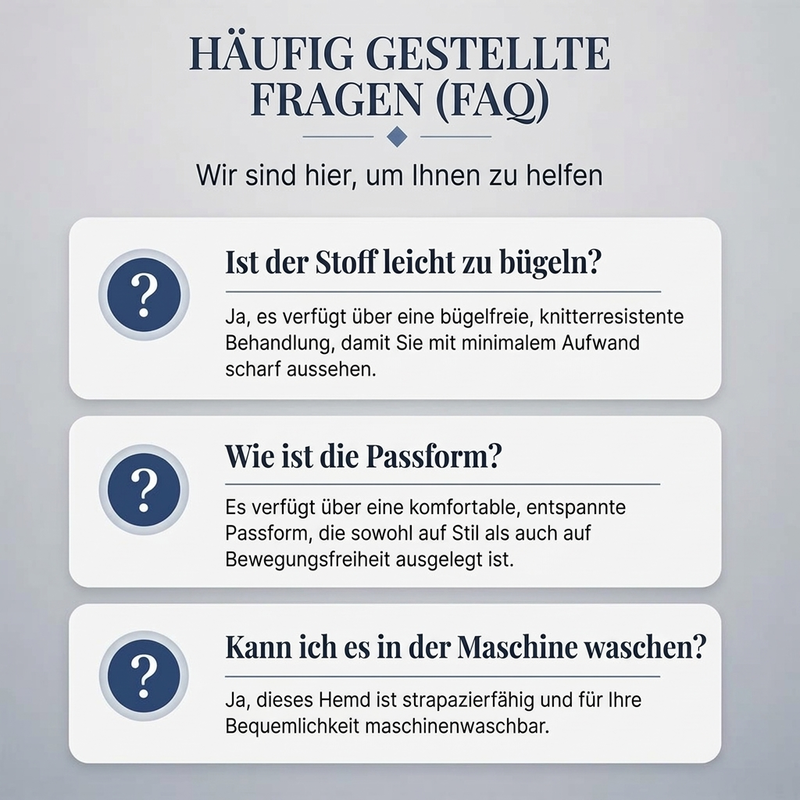 HÄUFIG GESTELLTE FRAGEN (FAQ)

Wir sind hier, um Ihnen zu helfen

?

Ist der Stoff leicht zu bügeln?

Ja, es verfügt über eine bügelfreie, knitterresistente Behandlung, damit Sie mit minimalem Aufwand scharf aussehen.

?

Wie ist die Passform?

Es verfügt über eine komfortable, entspannte Passform, die sowohl auf Stil als auch auf Bewegungsfreiheit ausgelegt ist.

?

Kann ich es in der Maschine waschen?

Ja, dieses Hemd ist strapazierfähig und für Ihre Bequemlichkeit maschinenwaschbar.